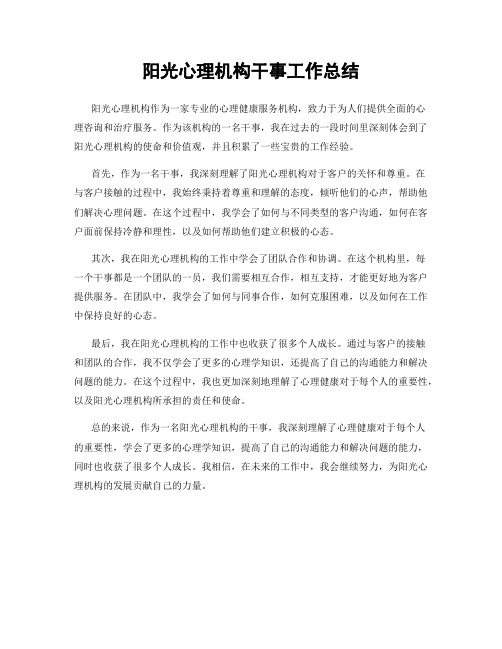 阳光心理机构干事工作总结

阳光心理机构作为一家专业的心理健康服务机构，致力于为人们提供全面的心理咨询和治疗服务。作为该机构的一名干事，我在过去的一段时间里深刻体会到了阳光心理机构的使命和价值观，并且积累了一些宝贵的工作经验。

首先，作为一名干事，我深刻理解了阳光心理机构对于客户的关怀和尊重。在与客户接触的过程中，我始终秉持着尊重和理解的态度，倾听他们的心声，帮助他们解决心理问题。在这个过程中，我学会了如何与不同类型的客户沟通，如何在客户面前保持冷静和理性，以及如何帮助他们建立积极的心态。

其次，我在阳光心理机构的工作中学会了团队合作和协调。在这个机构里，每一个干事都是一个团队的一员，我们需要相互合作，相互支持，才能更好地为客户提供服务。在团队中，我学会了如何与同事合作，如何克服困难，以及如何在工作中保持良好的心态。

最后，我在阳光心理机构的工作中也收获了很多个人成长。通过与客户的接触和团队的合作，我不仅学会了更多的心理学知识，还提高了自己的沟通能力和解决问题的能力。在这个过程中，我也更加深刻地理解了心理健康对于每个人的重要性，以及阳光心理机构所承担的责任和使命。

总的来说，作为一名阳光心理机构的干事，我深刻理解了心理健康对于每个人的重要性，学会了更多的心理学知识，提高了自己的沟通能力和解决问题的能力，同时也收获了很多个人成长。我相信，在未来的工作中，我会继续努力，为阳光心理机构的发展贡献自己的力量。